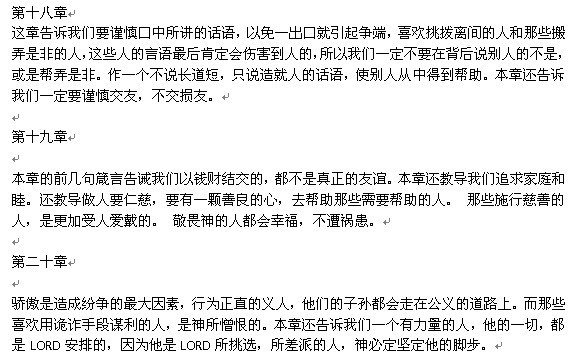 第十八章

这章告诉我们要谨慎口中所讲的话语，以免一出口就引起争端，喜欢挑拨离间的人和那些搬弄是非的人，这些人的言语最后肯定会伤害到人的，所以我们一定不要在背后说别人的不是，或是帮弄是非。作一个不说长道短，只说造就人的话语，使别人从中得到帮助。本章还告诉我们一定要谨慎交友，不交损友。

第十九章

本章的前几句箴言告诫我们以钱财结交的，都不是真正的友谊。本章还教导我们追求家庭和睦。还教导做人要仁慈，要有一颗善良的心，去帮助那些需要帮助的人。 那些施行慈善的人，是更加受人爱戴的。 敬畏神的人都会幸福，不遭祸患。

第二十章

骄傲是造成纷争的最大因素，行为正直的义人，他们的子孙都会走在公义的道路上。而那些喜欢用诡诈手段谋利的人，是神所憎恨的。本章还告诉我们一个有力量的人，他的一切，都是 LORD 安排的，因为他是 LORD 所挑选，所差派的人，神必定坚定他的脚步。